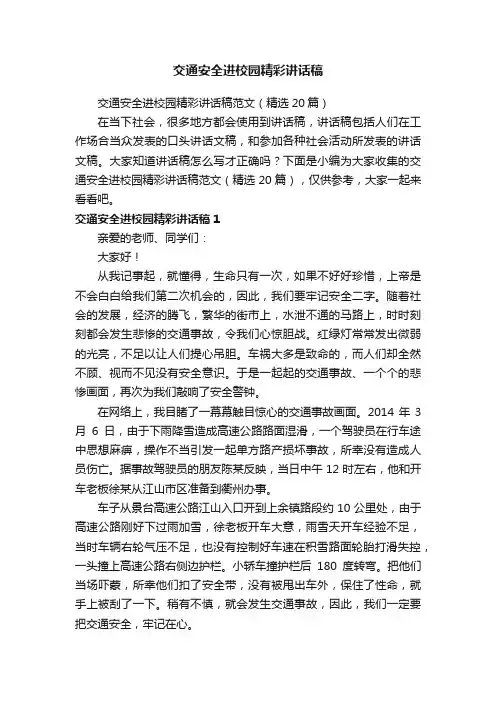 交通安全进校园精彩讲话稿

交通安全进校园精彩讲话稿范文（精选 20 篇）

在当下社会，很多地方都会使用到讲话稿，讲话稿包括人们在工作场合当众发表的口头讲话文稿，和参加各种社会活动所发表的讲话文稿。大家知道讲话稿怎么写才正确吗？下面是小编为大家收集的交通安全进校园精彩讲话稿范文（精选 20 篇），仅供参考，大家一起来看看吧。

交通安全进校园精彩讲话稿 1

亲爱的老师、同学们：

大家好！

从我记事起，就懂得，生命只有一次，如果不好好珍惜，上帝是不会白白给我们第二次机会的，因此，我们要牢记安全二字。随着社会的发展，经济的腾飞，繁华的街市上，水泄不通的马路上，时时刻刻都会发生悲惨的交通事故，令我们心惊胆战。红绿灯常常发出微弱的光亮，不足以让人们提心吊胆。车祸大多是致命的，而人们却全然不顾、视而不见没有安全意识。于是一起起的交通事故、一个个的悲惨画面，再次为我们敲响了安全警钟。

在网络上，我目睹了一幕幕触目惊心的交通事故画面。2014 年 3 月 6 日，由于下雨降雪造成高速公路路面湿滑，一个驾驶员在行车途中思想麻痹，操作不当引发一起单方路产损坏事故，所幸没有造成人员伤亡。据事故驾驶员的朋友陈某反映，当日中午 12 时左右，他和开车老板徐某从江山市区准备到衢州办事。

车子从景台高速公路江山入口开到上余镇路段约 10 公里处，由于高速公路刚好下过雨加雪，徐老板开车大意，雨雪天开车经验不足，当时车辆右轮气压不足，也没有控制好车速在积雪路面轮胎打滑失控，一头撞上高速公路右侧边护栏。小轿车撞护栏后 180 度转弯。把他们当场吓蒙，所幸他们扣了安全带，没有被甩出车外，保住了性命，就手上被刮了一下。稍有不慎，就会发生交通事故，因此，我们一定要把交通安全，牢记在心。